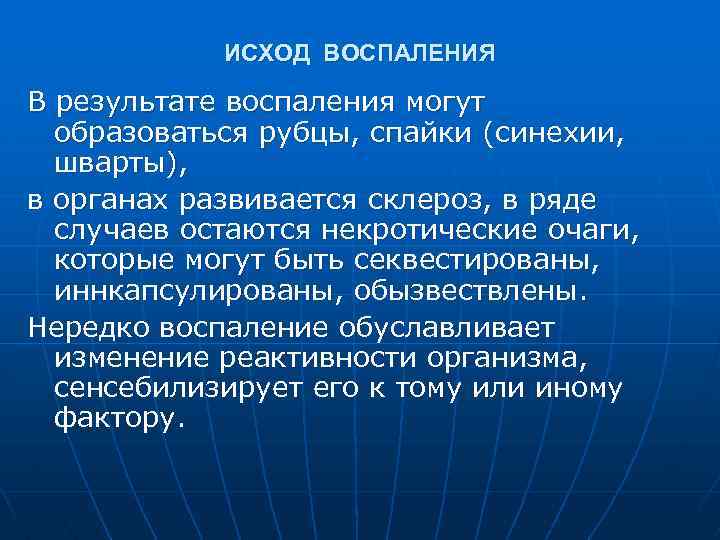 ИСХОД ВОСПАЛЕНИЯ

В результате воспаления могут образоваться рубцы, спайки (синехии, шварты),

в органах развивается склероз, в ряде случаев остаются некротические очаги, которые могут быть секвестированы, иннкапсулированы, обызвествлены.

Нередко воспаление обуславливает изменение реактивности организма, сенсебилизирует его к тому или иному фактору.